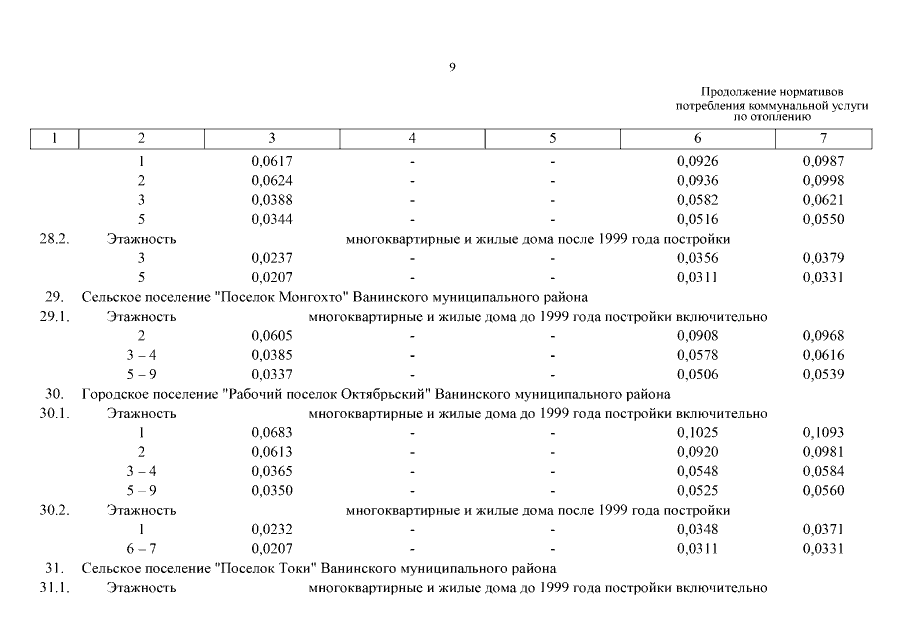 9

Продолжение нормативов потребления коммунальной услуги по отоплению

| 1 | 2 | 3 | 4 | 5 | 6 | 7 |
|---|---|---|---|---|---|---|
| | 1 | 0,0617 | - | - | 0,0926 | 0,0987 |
| | 2 | 0,0624 | - | - | 0,0936 | 0,0998 |
| | 3 | 0,0388 | - | - | 0,0582 | 0,0621 |
| | 5 | 0,0344 | - | - | 0,0516 | 0,0550 |
| 28.2. | Этажность | многоквартирные и жилые дома после 1999 года постройки | | | | |
| | 3 | 0,0237 | - | - | 0,0356 | 0,0379 |
| | 5 | 0,0207 | - | - | 0,0311 | 0,0331 |
| 29. | Сельское поселение "Поселок Монгохто" Ванинского муниципального района | | | | | |
| 29.1. | Этажность | многоквартирные и жилые дома до 1999 года постройки включительно | | | | |
| | 2 | 0,0605 | - | - | 0,0908 | 0,0968 |
| | 3 – 4 | 0,0385 | - | - | 0,0578 | 0,0616 |
| | 5 – 9 | 0,0337 | - | - | 0,0506 | 0,0539 |
| 30. | Городское поселение "Рабочий поселок Октябрьский" Ванинского муниципального района | | | | | |
| 30.1. | Этажность | многоквартирные и жилые дома до 1999 года постройки включительно | | | | |
| | 1 | 0,0683 | - | - | 0,1025 | 0,1093 |
| | 2 | 0,0613 | - | - | 0,0920 | 0,0981 |
| | 3 – 4 | 0,0365 | - | - | 0,0548 | 0,0584 |
| | 5 – 9 | 0,0350 | - | - | 0,0525 | 0,0560 |
| 30.2. | Этажность | многоквартирные и жилые дома после 1999 года постройки | | | | |
| | 1 | 0,0232 | - | - | 0,0348 | 0,0371 |
| | 6 – 7 | 0,0207 | - | - | 0,0311 | 0,0331 |
| 31. | Сельское поселение "Поселок Токи" Ванинского муниципального района | | | | | |
| 31.1. | Этажность | многоквартирные и жилые дома до 1999 года постройки включительно | | | | |